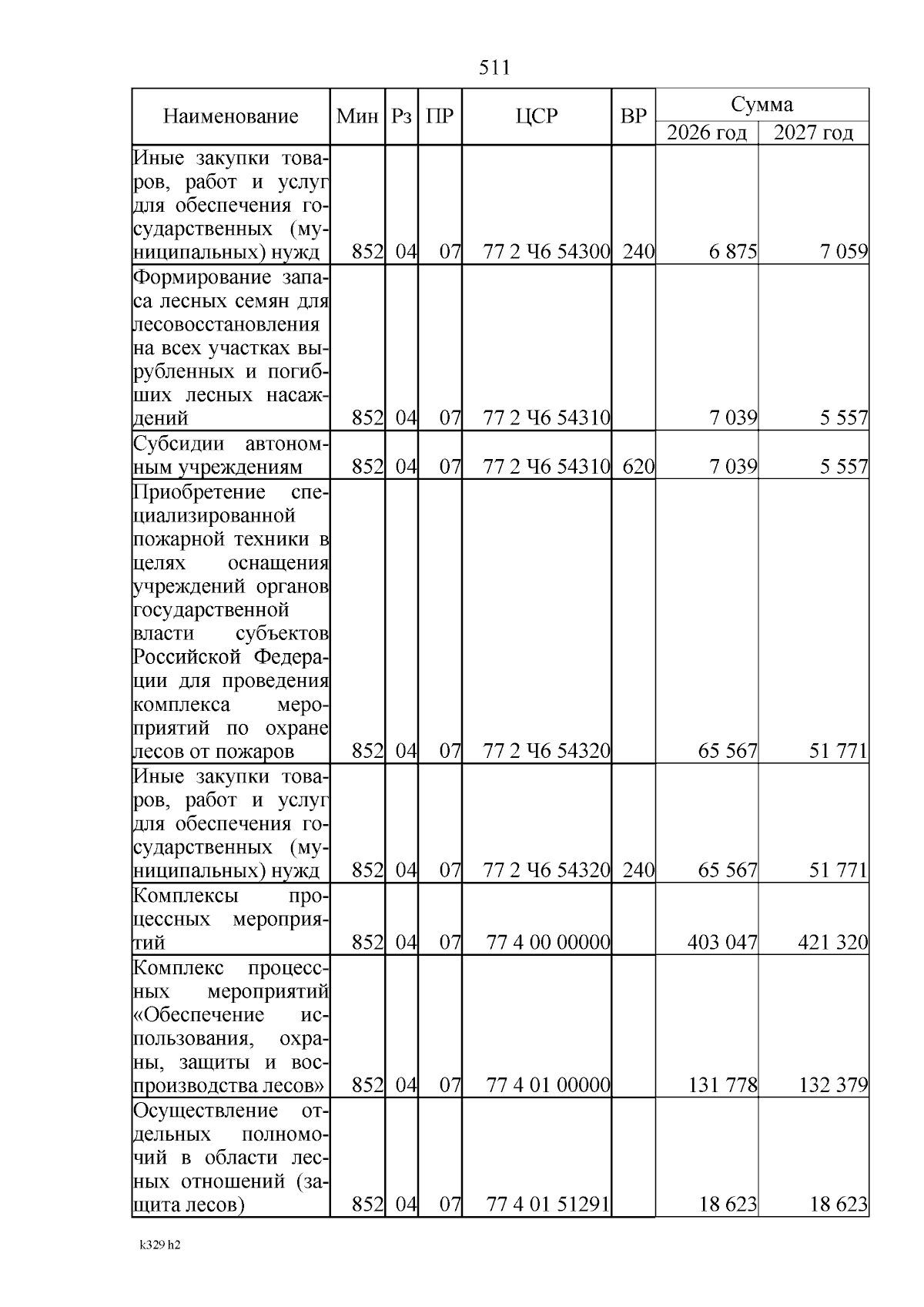 511

| Наименование | Мин | Рз | ПР | ЦСР | ВР | Сумма 2026 год | Сумма 2027 год |
|---|---|---|---|---|---|---|---|
| Иные закупки товаров, работ и услуг для обеспечения государственных (муниципальных) нужд | 852 | 04 | 07 | 77 2 Ч6 54300 | 240 | 6 875 | 7 059 |
| Формирование запаса лесных семян для лесовосстановления на всех участках вырубленных и погибших лесных насаждений | 852 | 04 | 07 | 77 2 Ч6 54310 | | 7 039 | 5 557 |
| Субсидии автономным учреждениям | 852 | 04 | 07 | 77 2 Ч6 54310 | 620 | 7 039 | 5 557 |
| Приобретение специализированной пожарной техники в целях оснащения учреждений органов государственной власти субъектов Российской Федерации для проведения комплекса мероприятий по охране лесов от пожаров | 852 | 04 | 07 | 77 2 Ч6 54320 | | 65 567 | 51 771 |
| Иные закупки товаров, работ и услуг для обеспечения государственных (муниципальных) нужд | 852 | 04 | 07 | 77 2 Ч6 54320 | 240 | 65 567 | 51 771 |
| Комплексы процессных мероприятий | 852 | 04 | 07 | 77 4 00 00000 | | 403 047 | 421 320 |
| Комплекс процессных мероприятий «Обеспечение использования, охраны, защиты и воспроизводства лесов» | 852 | 04 | 07 | 77 4 01 00000 | | 131 778 | 132 379 |
| Осуществление отдельных полномочий в области лесных отношений (защита лесов) | 852 | 04 | 07 | 77 4 01 51291 | | 18 623 | 18 623 |

k329 h2